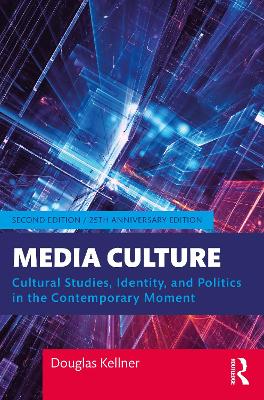 SECOND EDITION / 25TH ANNIVERSARY EDITION

MEDIA CULTURE

Cultural Studies, Identity, and Politics in the Contemporary Moment

Douglas Kellner

ROUTLEDGE